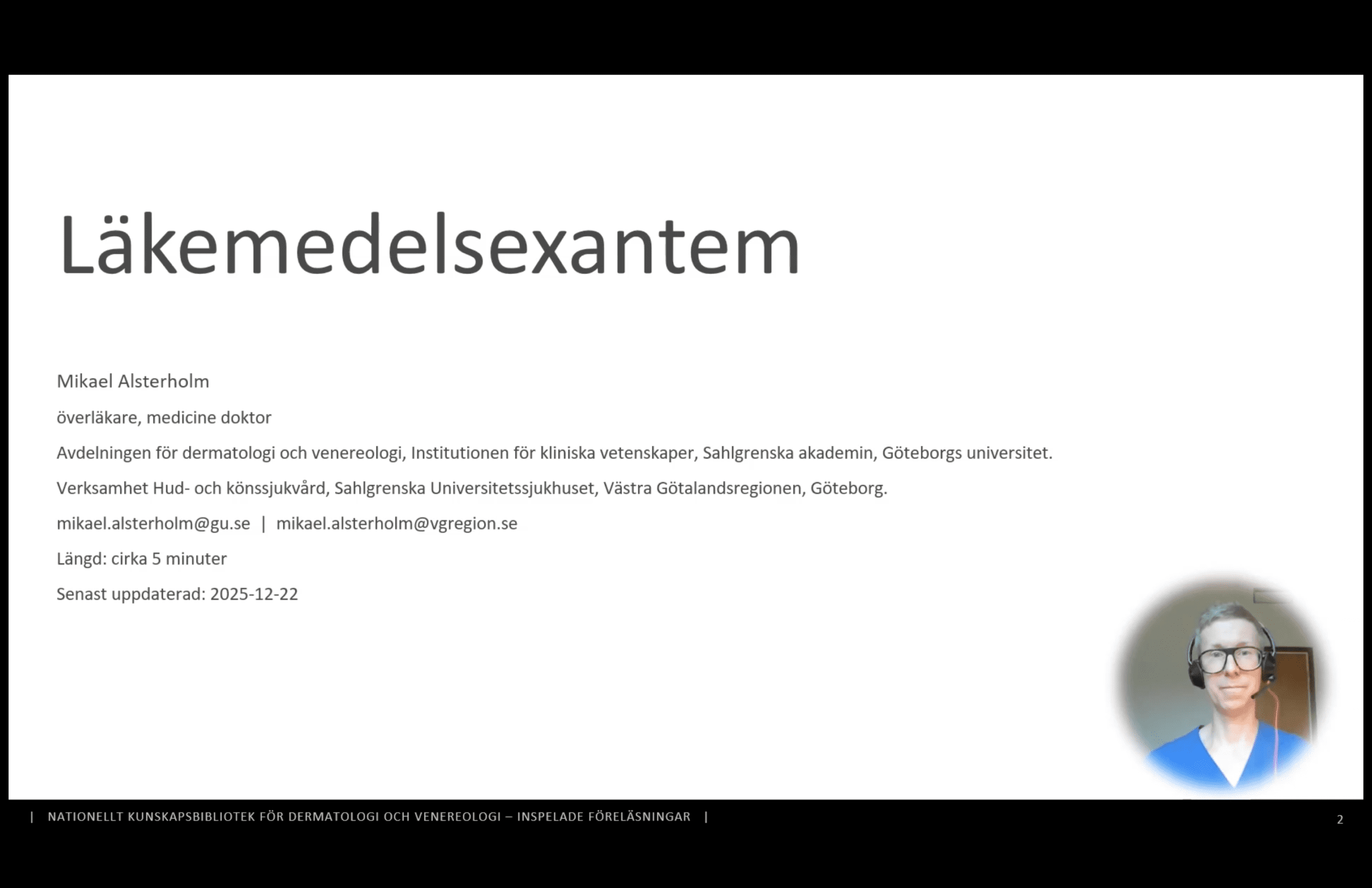 Läkemedelsexantem

Mikael Alsterholm

överläkare, medicine doktor

Avdelningen för dermatologi och venereologi, Institutionen för kliniska vetenskaper, Sahlgrenska akademin, Göteborgs universitet.

Verksamhet Hud- och könssjukvård, Sahlgrenska Universitetssjukhuset, Västra Götalandsregionen, Göteborg.

mikael.alsterholm@gu.se | mikael.alsterholm@vgregion.se

Längd: cirka 5 minuter

Senast uppdaterad: 2025-12-22

| NATIONELLT KUNSKAPSBIBLIOTEK FÖR DERMATOLOGI OCH VENEREOLOGI – INSPELADE FÖRELÄSNINGAR |

2